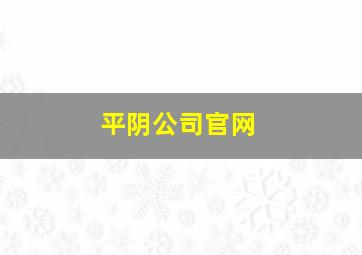 平阴公司官网